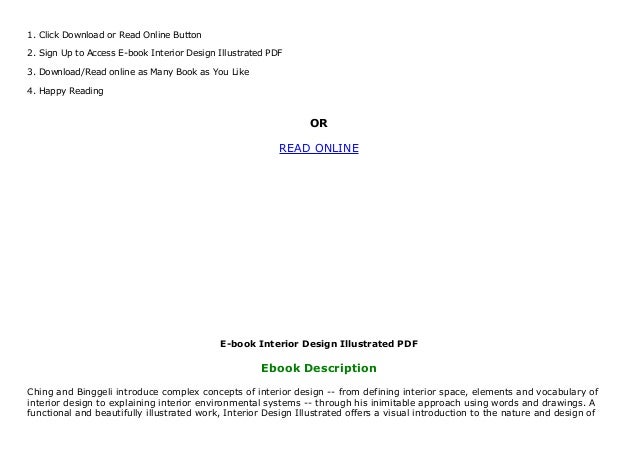 1. Click Download or Read Online Button

2. Sign Up to Access E-book Interior Design Illustrated PDF

3. Download/Read online as Many Book as You Like

4. Happy Reading

OR

READ ONLINE

E-book Interior Design Illustrated PDF

Ebook Description

Ching and Binggeli introduce complex concepts of interior design -- from defining interior space, elements and vocabulary of interior design to explaining interior environmental systems -- through his inimitable approach using words and drawings. A functional and beautifully illustrated work, Interior Design Illustrated offers a visual introduction to the nature and design of